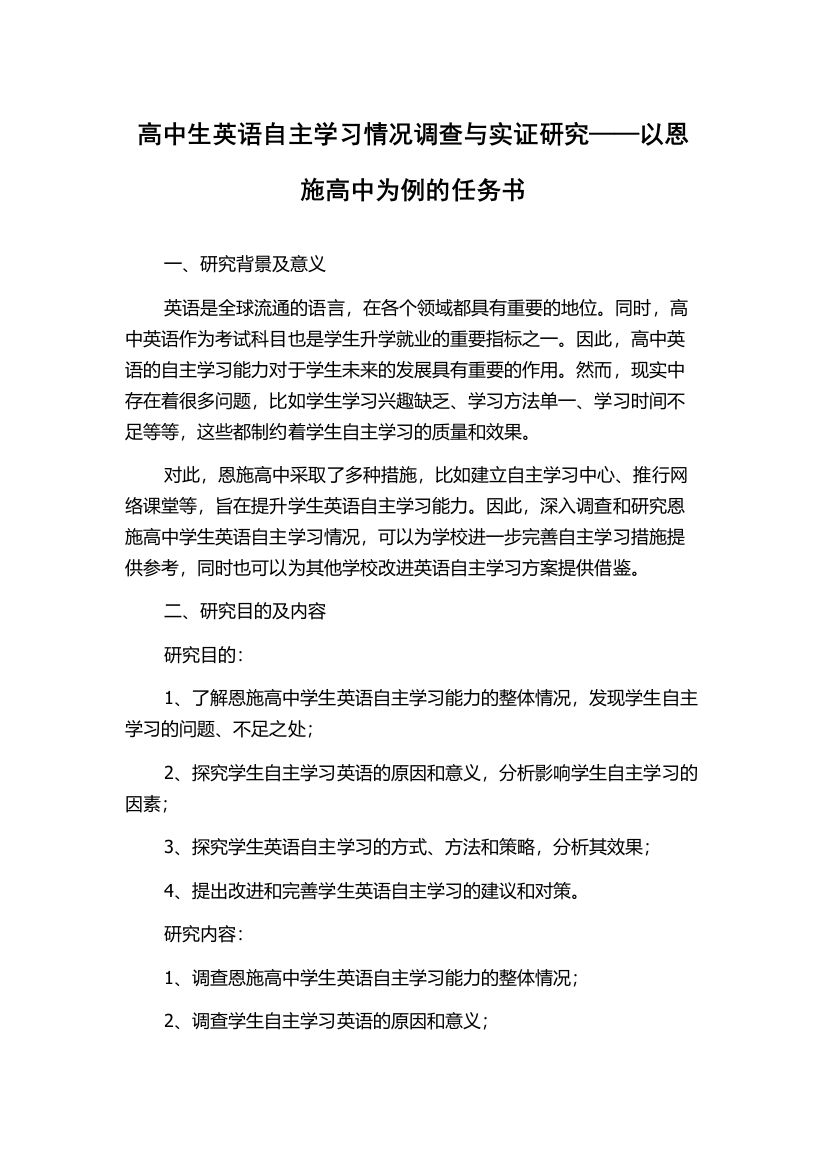 高中生英语自主学习情况调查与实证研究——以恩施高中为例的任务书

一、研究背景及意义

英语是全球流通的语言，在各个领域都具有重要的地位。同时，高中英语作为考试科目也是学生升学就业的重要指标之一。因此，高中英语的自主学习能力对于学生未来的发展具有重要的作用。然而，现实中存在着很多问题，比如学生学习兴趣缺乏、学习方法单一、学习时间不足等等，这些都制约着学生自主学习的质量和效果。

对此，恩施高中采取了多种措施，比如建立自主学习中心、推行网络课堂等，旨在提升学生英语自主学习能力。因此，深入调查和研究恩施高中学生英语自主学习情况，可以为学校进一步完善自主学习措施提供参考，同时也可以为其他学校改进英语自主学习方案提供借鉴。

二、研究目的及内容

研究目的：

1、了解恩施高中学生英语自主学习能力的整体情况，发现学生自主学习的问题、不足之处；

2、探究学生自主学习英语的原因和意义，分析影响学生自主学习的因素；

3、探究学生英语自主学习的方式、方法和策略，分析其效果；

4、提出改进和完善学生英语自主学习的建议和对策。

研究内容：

1、调查恩施高中学生英语自主学习能力的整体情况；

2、调查学生自主学习英语的原因和意义；